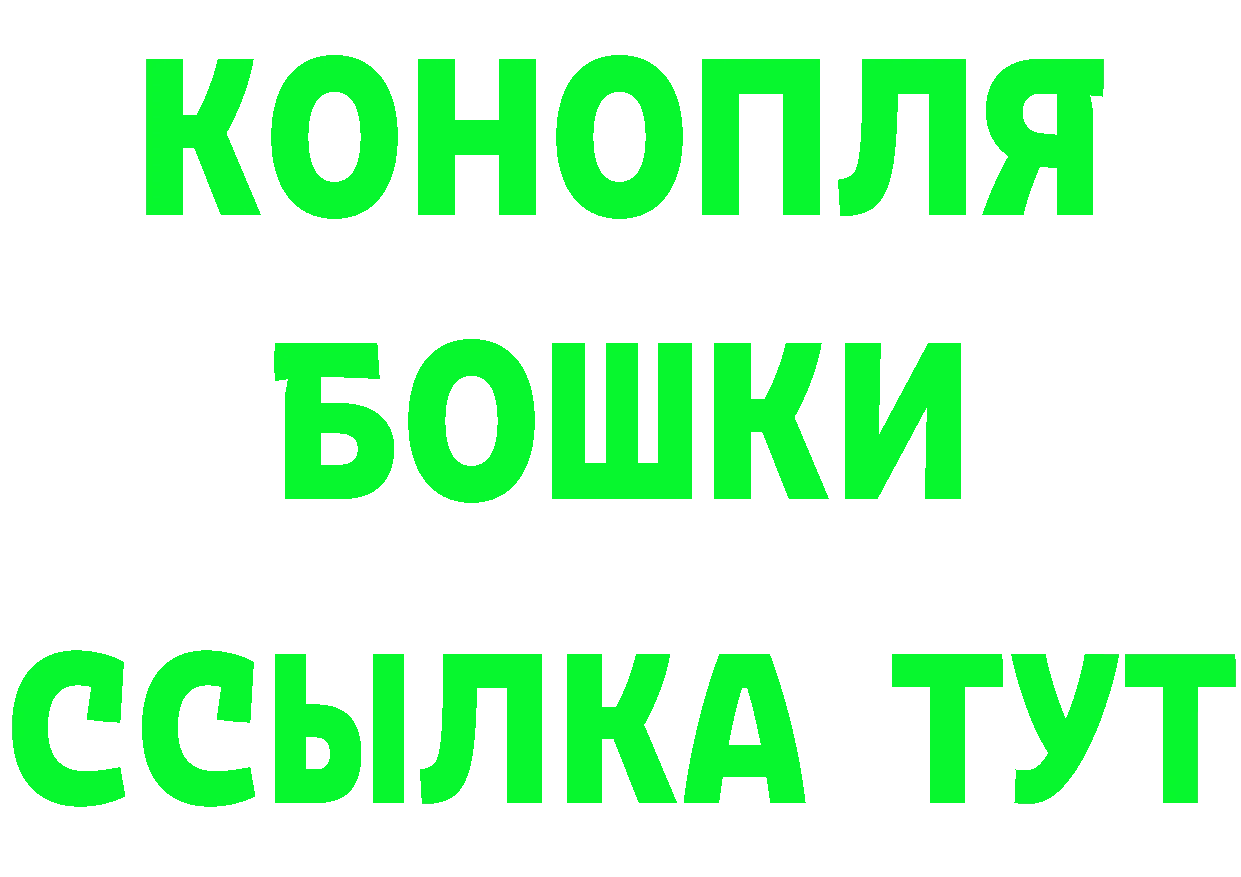 КОНОПЛЯ
БОШКИ
ССЫЛКА ТУТ